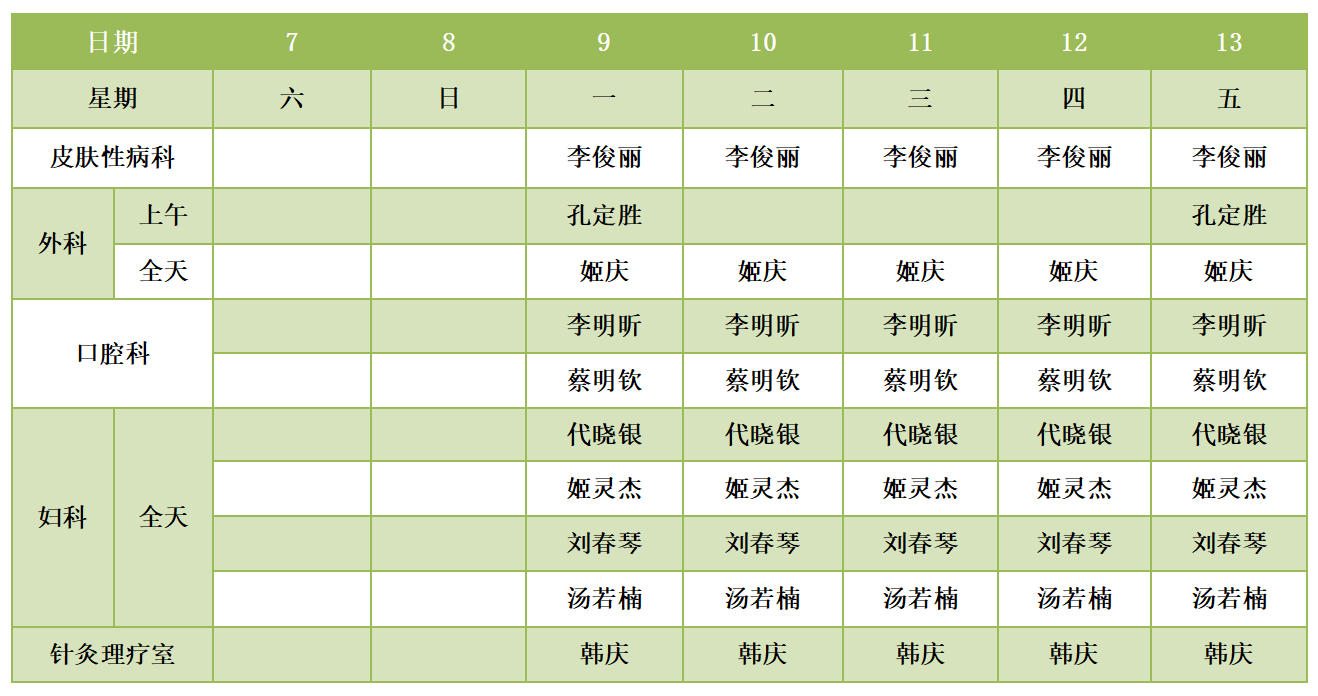 | 日期 |  | 7 | 8 | 9 | 10 | 11 | 12 | 13 |
|---|---|---|---|---|---|---|---|---|
| 星期 |  | 六 | 日 | 一 | 二 | 三 | 四 | 五 |
| 皮肤性病科 |  |  |  | 李俊丽 | 李俊丽 | 李俊丽 | 李俊丽 | 李俊丽 |
| 外科 | 上午 |  |  | 孔定胜 |  |  |  | 孔定胜 |
|  | 全天 |  |  | 姬庆 | 姬庆 | 姬庆 | 姬庆 | 姬庆 |
| 口腔科 |  |  |  | 李明昕 | 李明昕 | 李明昕 | 李明昕 | 李明昕 |
|  |  |  |  | 蔡明钦 | 蔡明钦 | 蔡明钦 | 蔡明钦 | 蔡明钦 |
| 妇科 | 全天 |  |  | 代晓银 | 代晓银 | 代晓银 | 代晓银 | 代晓银 |
|  |  |  |  | 姬灵杰 | 姬灵杰 | 姬灵杰 | 姬灵杰 | 姬灵杰 |
|  |  |  |  | 刘春琴 | 刘春琴 | 刘春琴 | 刘春琴 | 刘春琴 |
|  |  |  |  | 汤若楠 | 汤若楠 | 汤若楠 | 汤若楠 | 汤若楠 |
| 针灸理疗室 |  |  |  | 韩庆 | 韩庆 | 韩庆 | 韩庆 | 韩庆 |